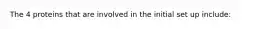 The 4 proteins that are involved in the initial set up include: